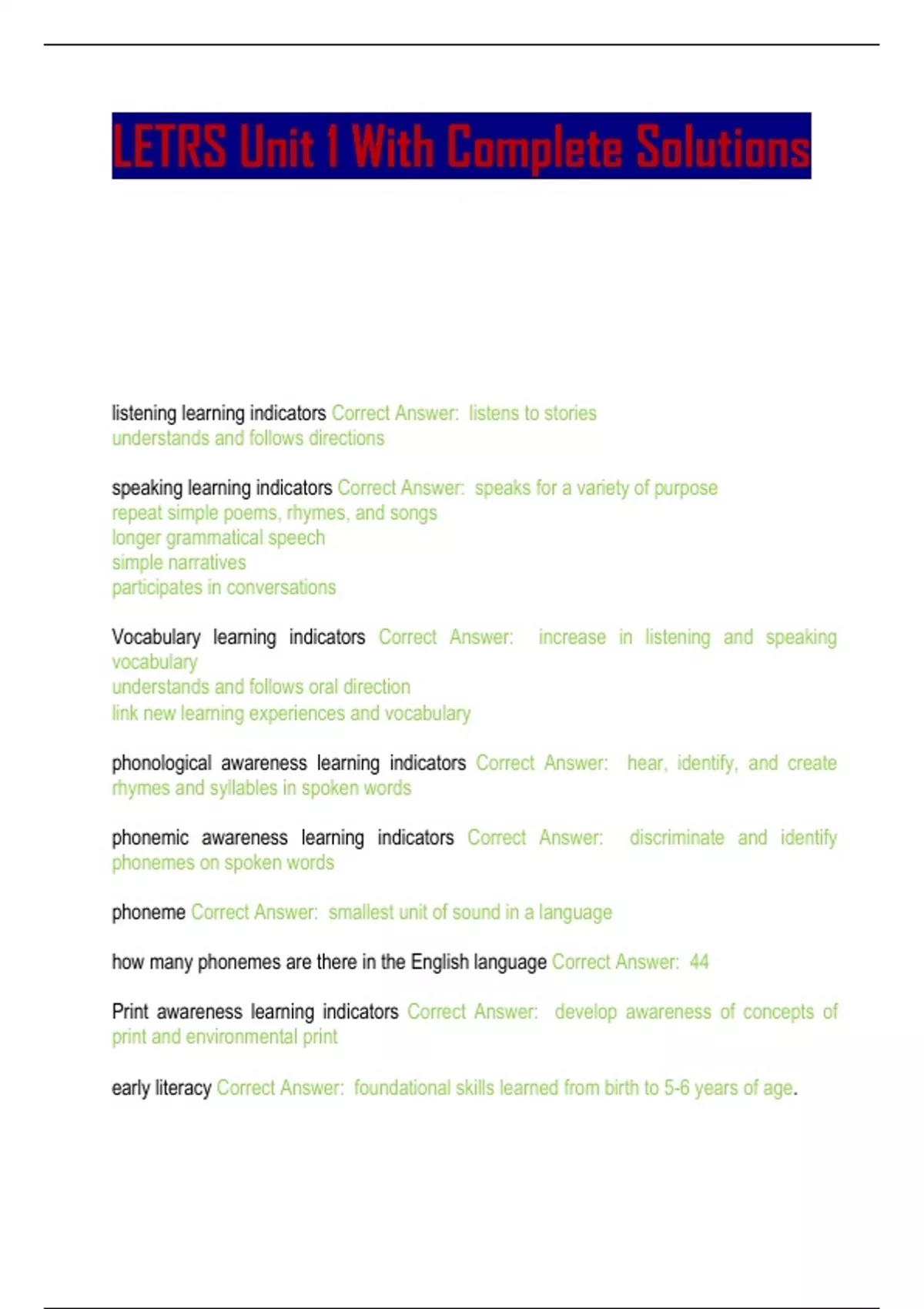 LETRS Unit 1 With Complete Solutions

listening learning indicators Correct Answer: listens to stories
understands and follows directions

speaking learning indicators Correct Answer: speaks for a variety of purpose
repeat simple poems, rhymes, and songs
longer grammatical speech
simple narratives
participates in conversations

Vocabulary learning indicators Correct Answer: increase in listening and speaking vocabulary
understands and follows oral direction
link new learning experiences and vocabulary

phonological awareness learning indicators Correct Answer: hear, identify, and create rhymes and syllables in spoken words

phonemic awareness learning indicators Correct Answer: discriminate and identify phonemes on spoken words

phoneme Correct Answer: smallest unit of sound in a language

how many phonemes are there in the English language Correct Answer: 44

Print awareness learning indicators Correct Answer: develop awareness of concepts of print and environmental print

early literacy Correct Answer: foundational skills learned from birth to 5-6 years of age.